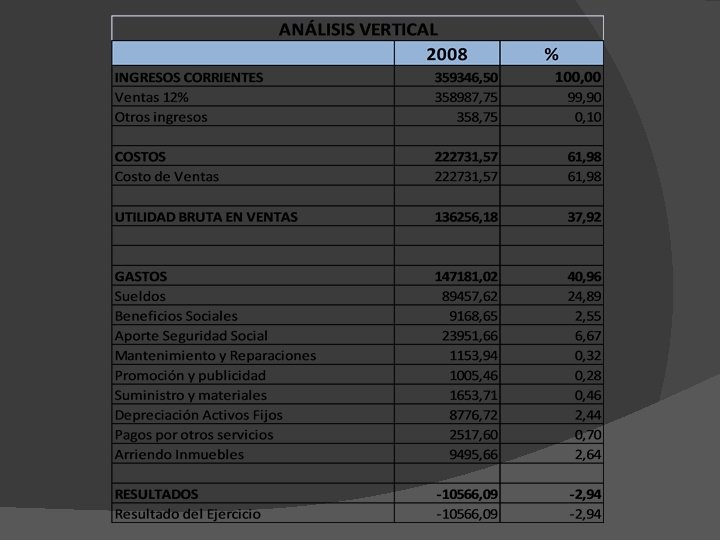 ANÁLISIS VERTICAL

| | 2008 | % |
|---|---|---|
| INGRESOS CORRIENTES | 359346,50 | 100,00 |
| Ventas 12% | 358987,75 | 99,90 |
| Otros ingresos | 358,75 | 0,10 |
| | | |
| COSTOS | 222731,57 | 61,98 |
| Costo de Ventas | 222731,57 | 61,98 |
| | | |
| UTILIDAD BRUTA EN VENTAS | 136256,18 | 37,92 |
| | | |
| | | |
| GASTOS | 147181,02 | 40,96 |
| Sueldos | 89457,62 | 24,89 |
| Beneficios Sociales | 9168,65 | 2,55 |
| Aporte Seguridad Social | 23951,66 | 6,67 |
| Mantenimiento y Reparaciones | 1153,94 | 0,32 |
| Promoción y publicidad | 1005,46 | 0,28 |
| Suministro y materiales | 1653,71 | 0,46 |
| Depreciación Activos Fijos | 8776,72 | 2,44 |
| Pagos por otros servicios | 2517,60 | 0,70 |
| Arriendo Inmuebles | 9495,66 | 2,64 |
| | | |
| RESULTADOS | -10566,09 | -2,94 |
| Resultado del Ejercicio | -10566,09 | -2,94 |